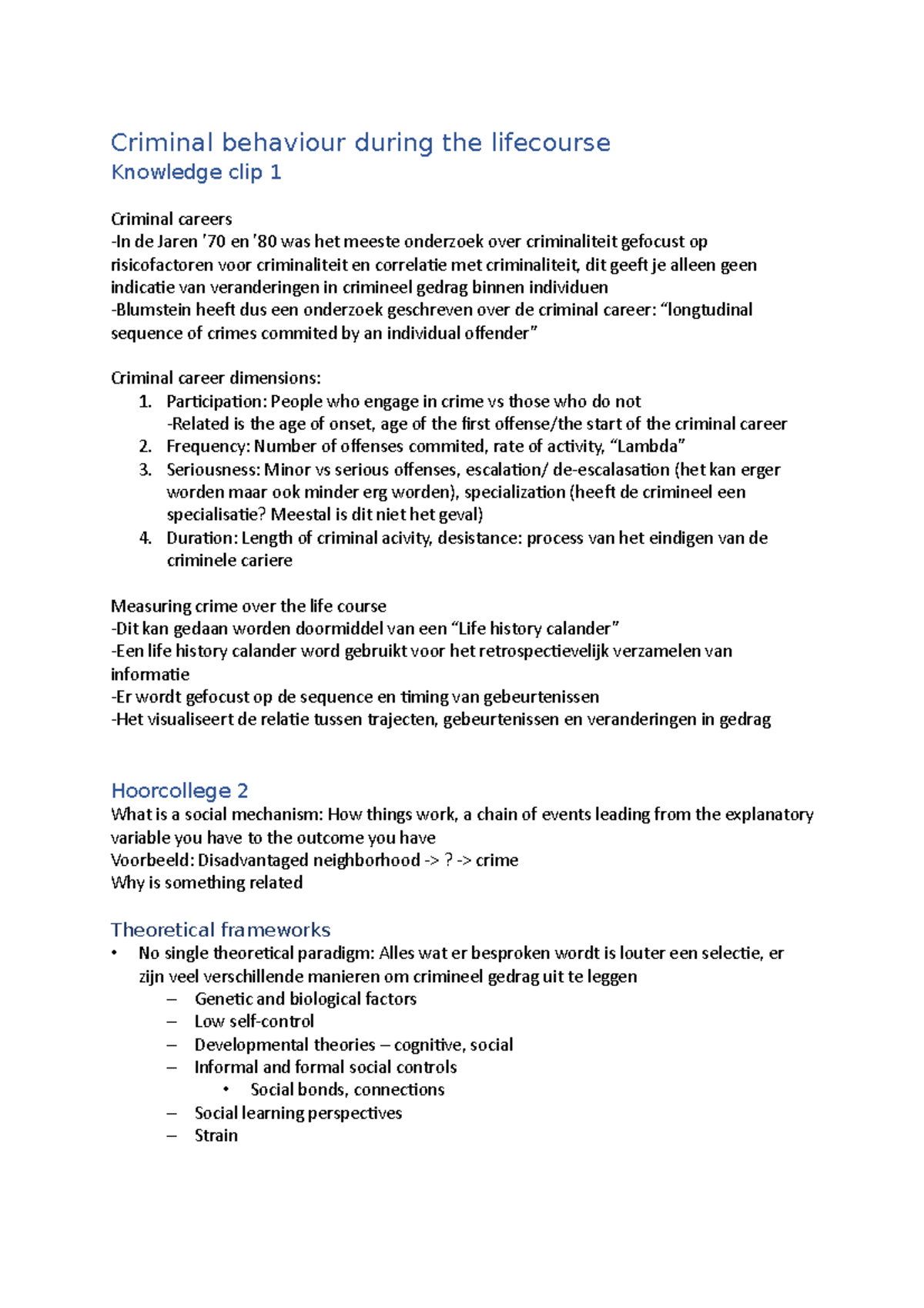 Criminal behaviour during the lifecourse
Knowledge clip 1

Criminal careers
-In de Jaren '70 en '80 was het meeste onderzoek over criminaliteit gefocust op risicofactoren voor criminaliteit en correlatie met criminaliteit, dit geeft je alleen geen indicatie van veranderingen in crimineel gedrag binnen individuen
-Blumstein heeft dus een onderzoek geschreven over de criminal career: "longtudinal sequence of crimes commited by an individual offender"

Criminal career dimensions:
1. Participation: People who engage in crime vs those who do not
-Related is the age of onset, age of the first offense/the start of the criminal career
2. Frequency: Number of offenses commited, rate of activity, "Lambda"
3. Seriousness: Minor vs serious offenses, escalation/ de-escalasation (het kan erger worden maar ook minder erg worden), specialization (heeft de crimineel een specialisatie? Meestal is dit niet het geval)
4. Duration: Length of criminal acivity, desistance: process van het eindigen van de criminele cariere

Measuring crime over the life course
-Dit kan gedaan worden doormiddel van een "Life history calander"
-Een life history calander word gebruikt voor het retrospectievelijk verzamelen van informatie
-Er wordt gefocust op de sequence en timing van gebeurtenissen
-Het visualiseert de relatie tussen trajecten, gebeurtenissen en veranderingen in gedrag

Hoorcollege 2
What is a social mechanism: How things work, a chain of events leading from the explanatory variable you have to the outcome you have
Voorbeeld: Disadvantaged neighborhood -> ? -> crime
Why is something related

Theoretical frameworks
• No single theoretical paradigm: Alles wat er besproken wordt is louter een selectie, er zijn veel verschillende manieren om crimineel gedrag uit te leggen
– Genetic and biological factors
– Low self-control
– Developmental theories – cognitive, social
– Informal and formal social controls
• Social bonds, connections
– Social learning perspectives
– Strain